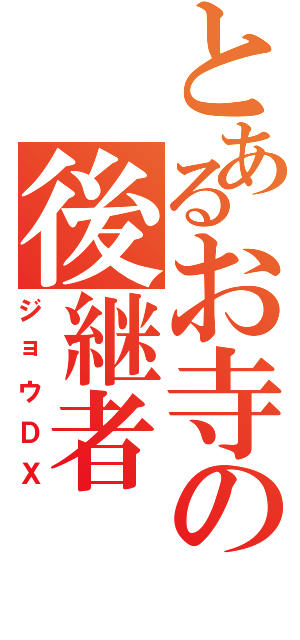 とあるお寺の後継者
ジョウDX